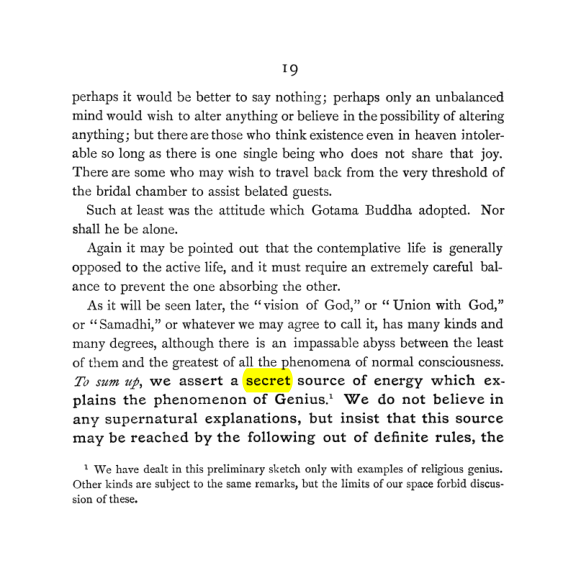 19

perhaps it would be better to say nothing; perhaps only an unbalanced mind would wish to alter anything or believe in the possibility of altering anything; but there are those who think existence even in heaven intolerable so long as there is one single being who does not share that joy. There are some who may wish to travel back from the very threshold of the bridal chamber to assist belated guests.

Such at least was the attitude which Gotama Buddha adopted. Nor shall he be alone.

Again it may be pointed out that the contemplative life is generally opposed to the active life, and it must require an extremely careful balance to prevent the one absorbing the other.

As it will be seen later, the "vision of God," or "Union with God," or "Samadhi," or whatever we may agree to call it, has many kinds and many degrees, although there is an impassable abyss between the least of them and the greatest of all the phenomena of normal consciousness. To sum up, we assert a secret source of energy which explains the phenomenon of Genius.$^{1}$ We do not believe in any supernatural explanations, but insist that this source may be reached by the following out of definite rules, the

$^{1}$ We have dealt in this preliminary sketch only with examples of religious genius. Other kinds are subject to the same remarks, but the limits of our space forbid discussion of these.